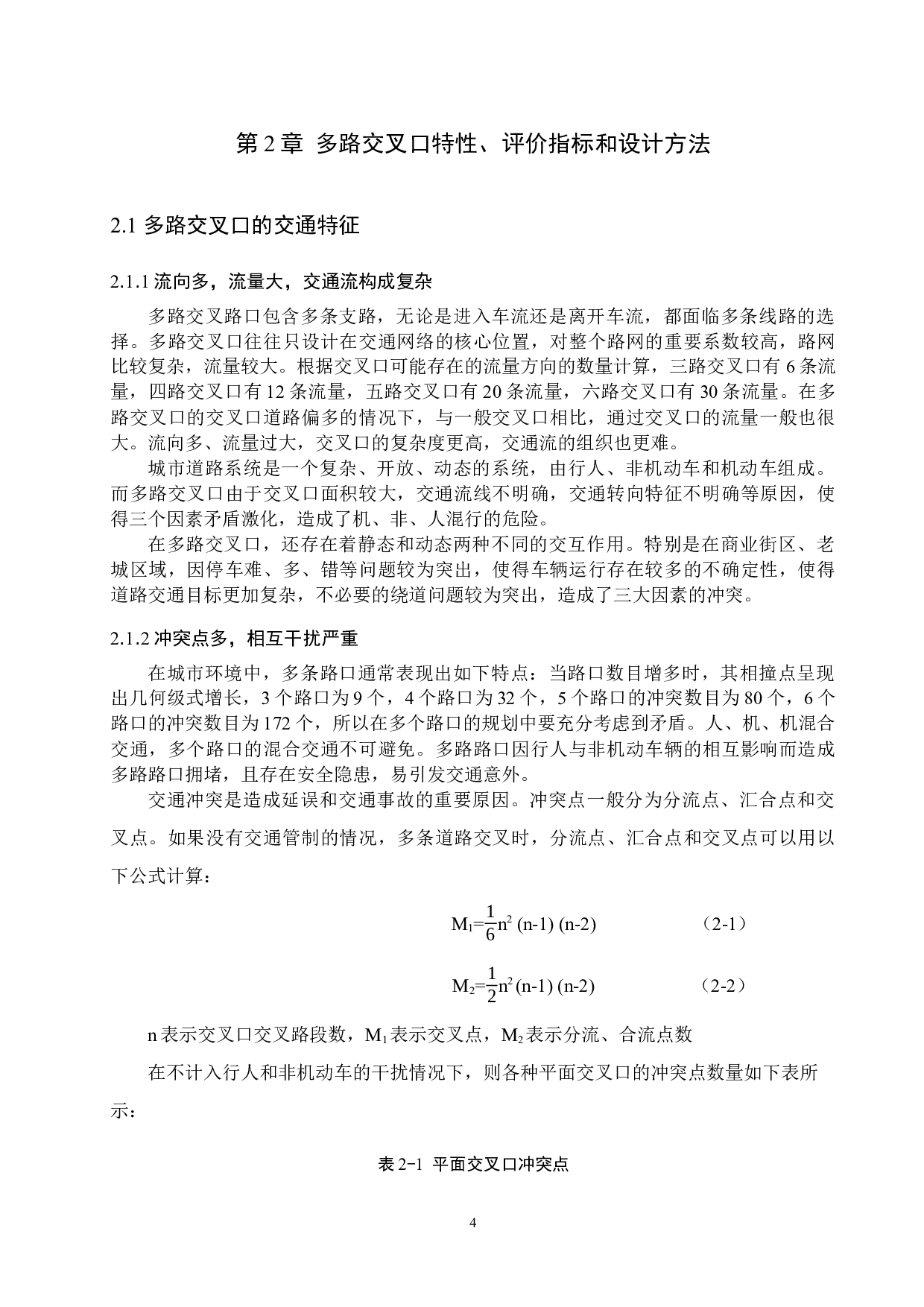 第 2 章 多路交叉口特性、评价指标和设计方法

2.1 多路交叉口的交通特征

2.1.1 流向多，流量大，交通流构成复杂

多路交叉路口包含多条支路，无论是进入车流还是离开车流，都面临多条线路的选择。多路交叉口往往只设计在交通网络的核心位置，对整个路网的重要系数较高，路网比较复杂，流量较大。根据交叉口可能存在的流量方向的数量计算，三路交叉口有 6 条流量，四路交叉口有 12 条流量，五路交叉口有 20 条流量，六路交叉口有 30 条流量。在多路交叉口的交叉口道路偏多的情况下，与一般交叉口相比，通过交叉口的流量一般也很大。流向多、流量过大，交叉口的复杂度更高，交通流的组织也更难。

城市道路系统是一个复杂、开放、动态的系统，由行人、非机动车和机动车组成。而多路交叉口由于交叉口面积较大，交通流线不明确，交通转向特征不明确等原因，使得三个因素矛盾激化，造成了机、非、人混行的危险。

在多路交叉口，还存在着静态和动态两种不同的交互作用。特别是在商业街区、老城区域，因停车难、多、错等问题较为突出，使得车辆运行存在较多的不确定性，使得道路交通目标更加复杂，不必要的绕道问题较为突出，造成了三大因素的冲突。

2.1.2 冲突点多，相互干扰严重

在城市环境中，多条路口通常表现出如下特点：当路口数目增多时，其相撞点呈现出几何级式增长，3 个路口为 9 个，4 个路口为 32 个，5 个路口的冲突数目为 80 个，6 个路口的冲突数目为 172 个，所以在多个路口的规划中要充分考虑到矛盾。人、机、机混合交通，多个路口的混合交通不可避免。多路路口因行人与非机动车辆的相互影响而造成多路路口拥堵，且存在安全隐患，易引发交通意外。

交通冲突是造成延误和交通事故的重要原因。冲突点一般分为分流点、汇合点和交叉点。如果没有交通管制的情况，多条道路交叉时，分流点、汇合点和交叉点可以用以下公式计算：

$M_1=\frac{1}{6}n^2(n-1)(n-2)$ （2-1）

$M_2=\frac{1}{2}n^2(n-1)(n-2)$ （2-2）

n 表示交叉口交叉路段数，$M_1$ 表示交叉点，$M_2$ 表示分流、合流点数

在不计入行人和非机动车的干扰情况下，则各种平面交叉口的冲突点数量如下表所示：

表 2-1 平面交叉口冲突点

4